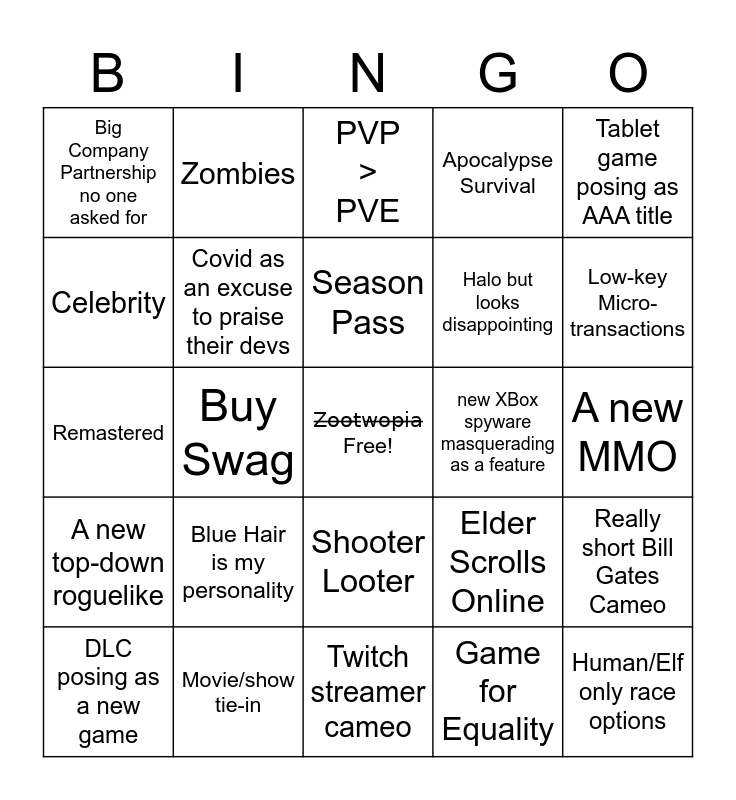 | B | I | N | G | O |
|---|---|---|---|---|
| Big Company Partnership no one asked for | Zombies | PVP > PVE | Apocalypse Survival | Tablet game posing as AAA title |
| Celebrity | Covid as an excuse to praise their devs | Season Pass | Halo but looks disappointing | Low-key Micro-transactions |
| Remastered | Buy Swag | Zootwopia Free! | new XBox spyware masquerading as a feature | A new MMO |
| A new top-down roguelike | Blue Hair is my personality | Shooter Looter | Elder Scrolls Online | Really short Bill Gates Cameo |
| DLC posing as a new game | Movie/show tie-in | Twitch streamer cameo | Game for Equality | Human/Elf only race options |